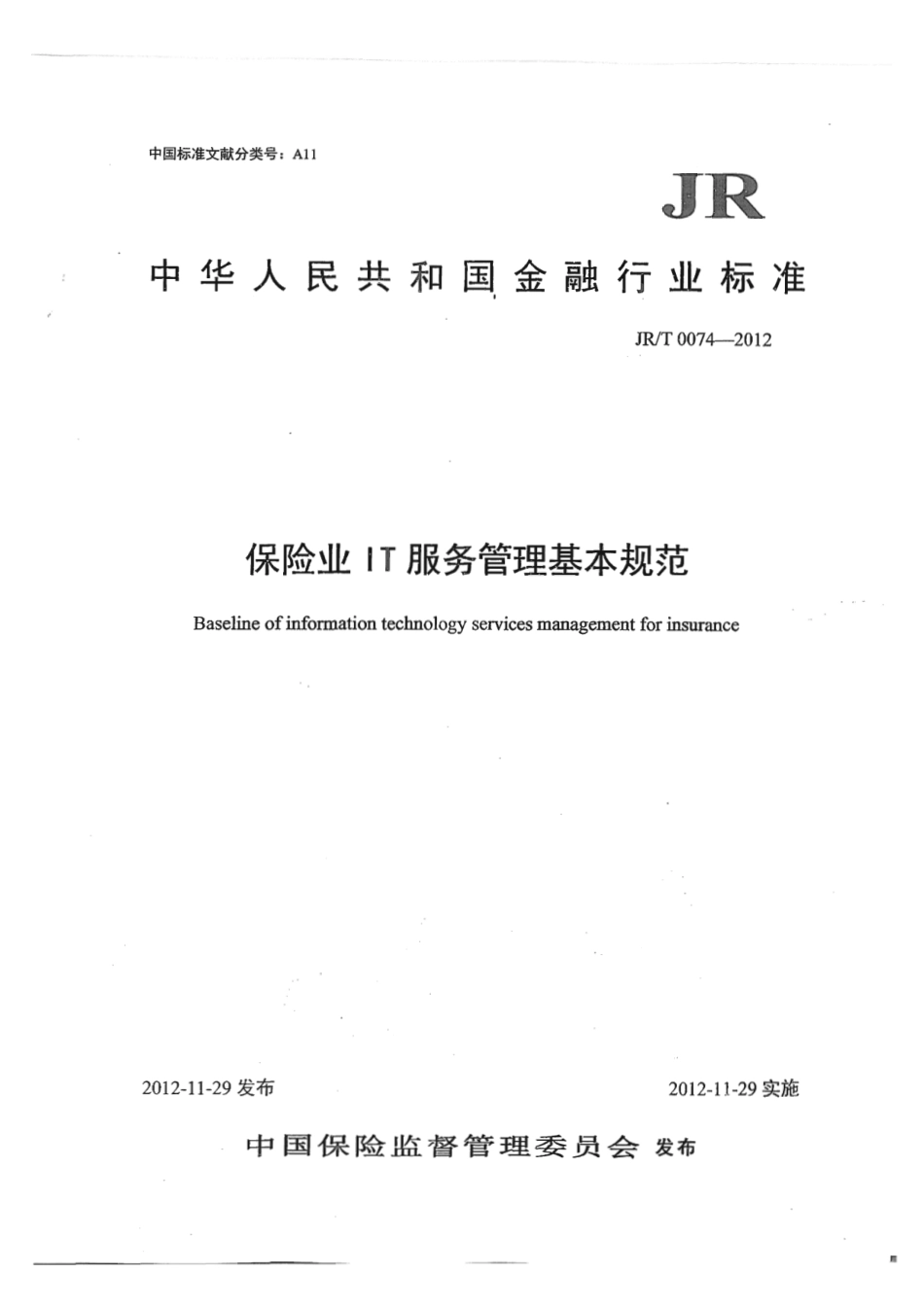 中国标准文献分类号：A11

JR

中华人民共和国金融行业标准

JR/T 0074—2012

保险业 IT 服务管理基本规范

Baseline of information technology services management for insurance

2012-11-29 发布

2012-11-29 实施

中国保险监督管理委员会 发布